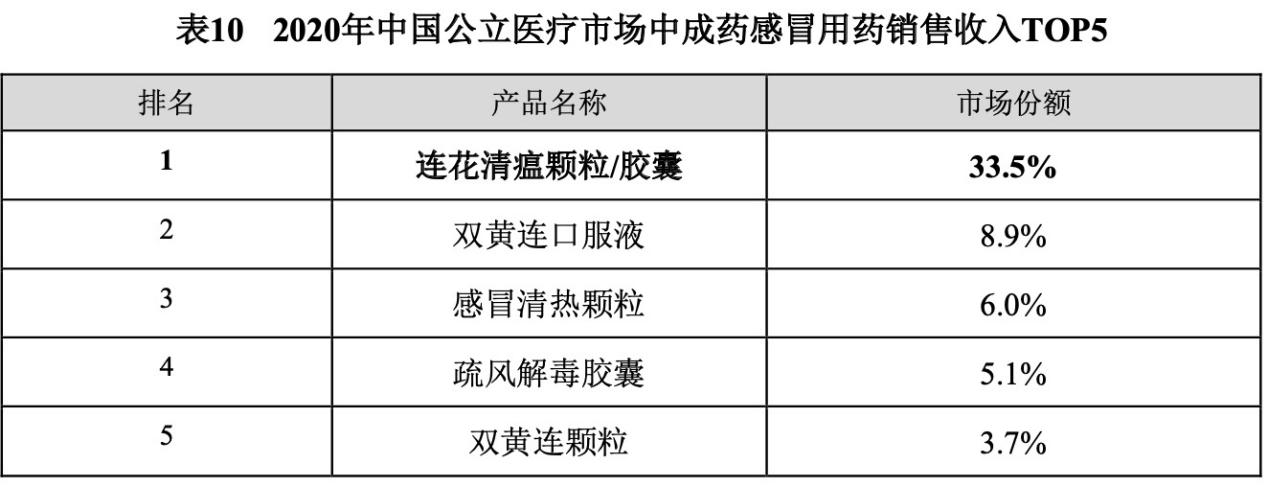 表10　2020年中国公立医疗市场中成药感冒用药销售收入TOP5

| 排名 | 产品名称 | 市场份额 |
|---|---|---|
| 1 | 连花清瘟颗粒/胶囊 | 33.5% |
| 2 | 双黄连口服液 | 8.9% |
| 3 | 感冒清热颗粒 | 6.0% |
| 4 | 疏风解毒胶囊 | 5.1% |
| 5 | 双黄连颗粒 | 3.7% |